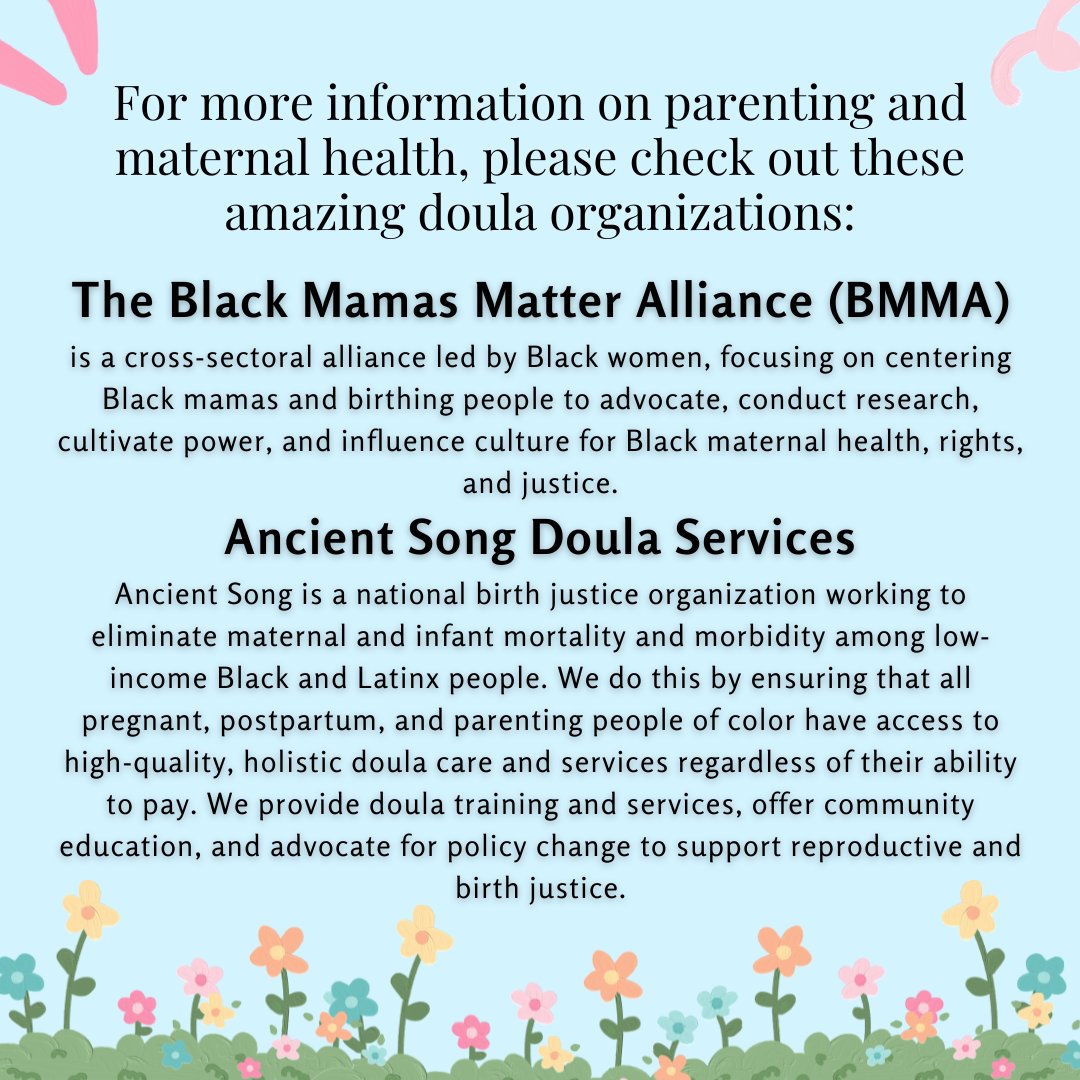 For more information on parenting and maternal health, please check out these amazing doula organizations:

The Black Mamas Matter Alliance (BMMA)

is a cross-sectoral alliance led by Black women, focusing on centering Black mamas and birthing people to advocate, conduct research, cultivate power, and influence culture for Black maternal health, rights, and justice.

Ancient Song Doula Services

Ancient Song is a national birth justice organization working to eliminate maternal and infant mortality and morbidity among low-income Black and Latinx people. We do this by ensuring that all pregnant, postpartum, and parenting people of color have access to high-quality, holistic doula care and services regardless of their ability to pay. We provide doula training and services, offer community education, and advocate for policy change to support reproductive and birth justice.